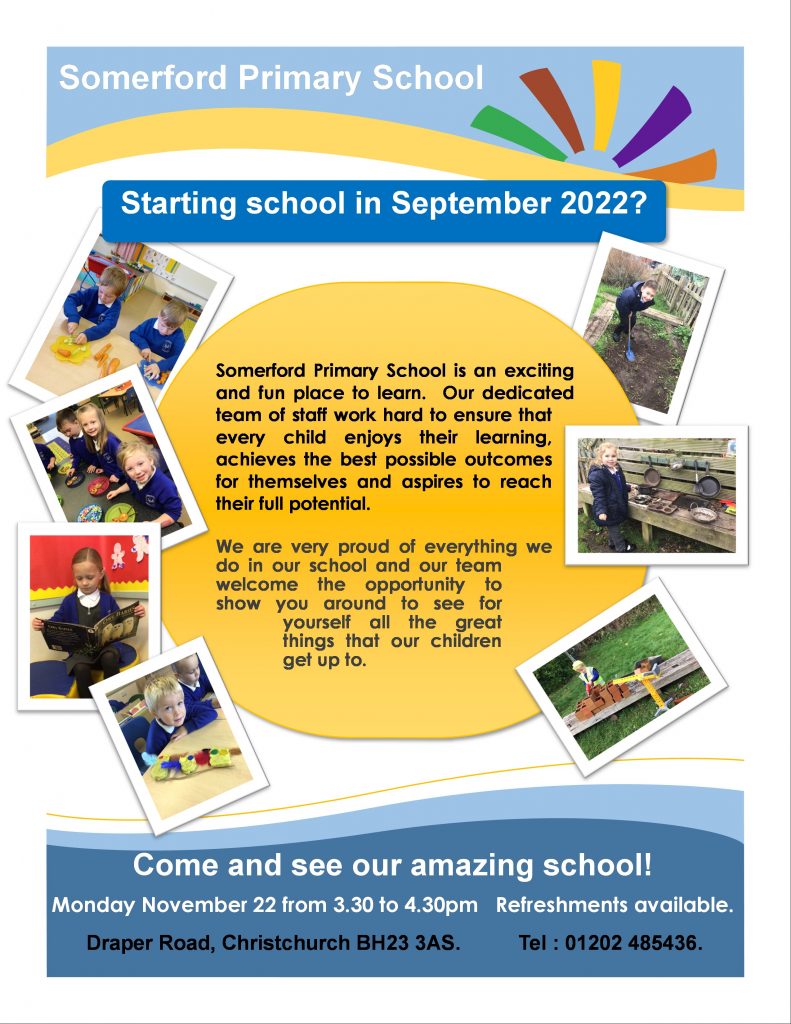 Somerford Primary School

Starting school in September 2022?

Somerford Primary School is an exciting and fun place to learn. Our dedicated team of staff work hard to ensure that every child enjoys their learning, achieves the best possible outcomes for themselves and aspires to reach their full potential.

We are very proud of everything we do in our school and our team welcome the opportunity to show you around to see for yourself all the great things that our children get up to.

Come and see our amazing school!

Monday November 22 from 3.30 to 4.30pm Refreshments available.

Draper Road, Christchurch BH23 3AS. Tel : 01202 485436.